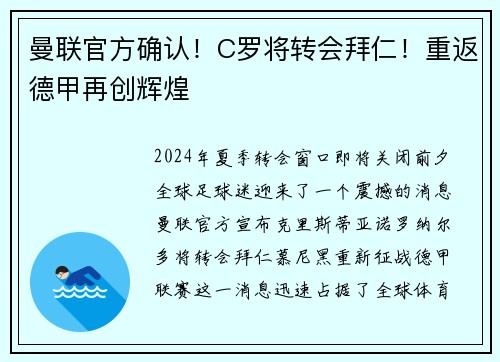 曼联官方确认！C罗将转会拜仁！重返德甲再创辉煌

2024年夏季转会窗口即将关闭前夕全球足球迷迎来了一个震撼的消息曼联官方宣布克里斯蒂亚诺罗纳尔多将转会拜仁慕尼黑重新征战德甲联赛这一消息迅速占据了全球体育